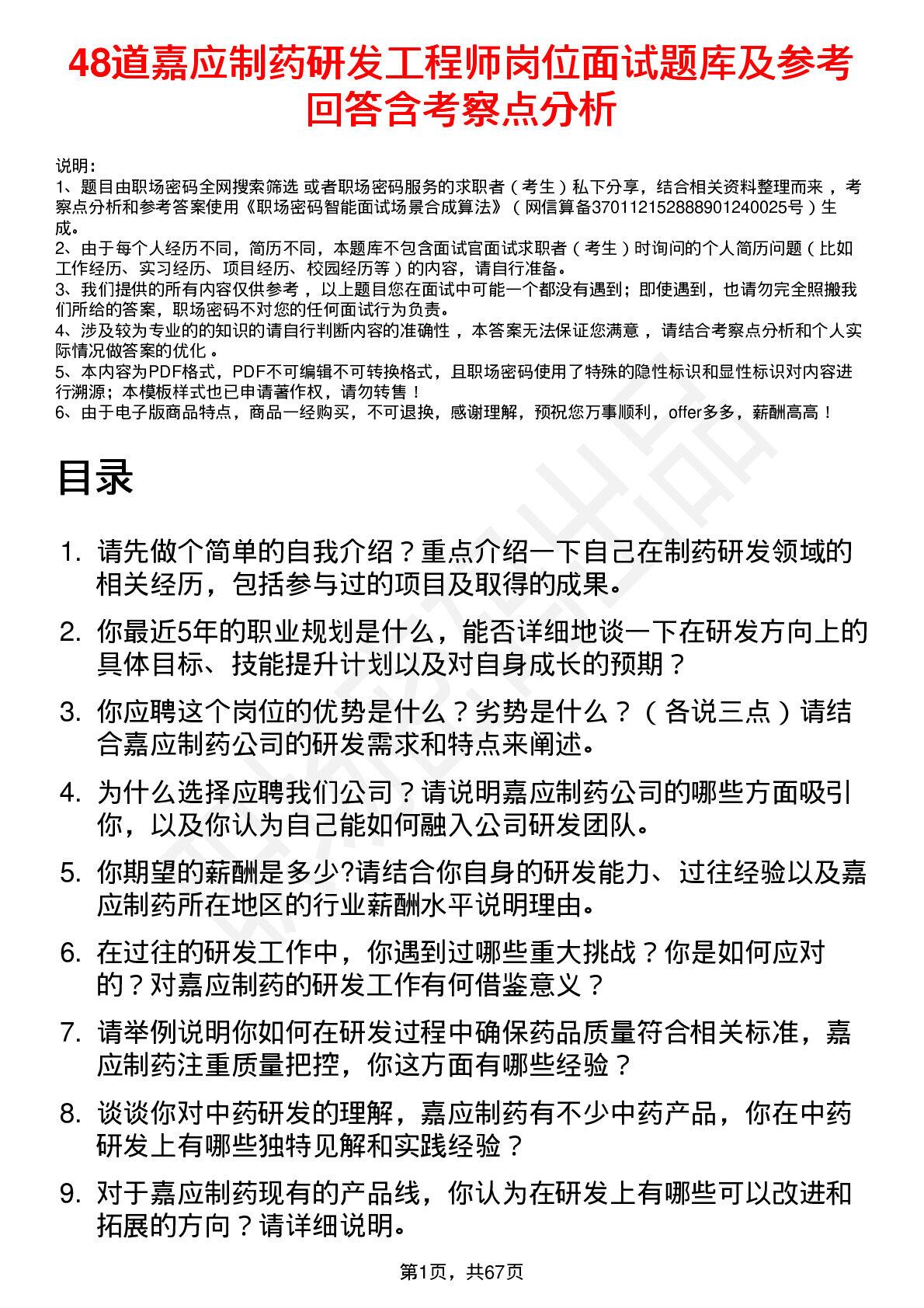 48道嘉应制药研发工程师岗位面试题库及参考回答含考察点分析

说明：
1、题目由职场密码全网搜索筛选 或者职场密码服务的求职者（考生）私下分享，结合相关资料整理而来，考察点分析和参考答案使用《职场密码智能面试场景合成算法》（网信算备370112152888901240025号）生成。
2、由于每个人经历不同，简历不同，本题库不包含面试官面试求职者（考生）时询问的个人简历问题（比如工作经历、实习经历、项目经历、校园经历等）的内容，请自行准备。
3、我们提供的所有内容仅供参考，以上题目您在面试中可能一个都没有遇到；即使遇到，也请勿完全照搬我们所给的答案，职场密码不对您的任何面试行为负责。
4、涉及较为专业的的知识的请自行判断内容的准确性，本答案无法保证您满意，请结合考察点分析和个人实际情况做答案的优化。
5、本内容为PDF格式，PDF不可编辑不可转换格式，且职场密码使用了特殊的隐性标识和显性标识对内容进行溯源；本模板样式也已申请著作权，请勿转售！
6、由于电子版商品特点，商品一经购买，不可退换，感谢理解，预祝您万事顺利，offer多多，薪酬高高！

目录

1. 请先做个简单的自我介绍？重点介绍一下自己在制药研发领域的相关经历，包括参与过的项目及取得的成果。
2. 你最近5年的职业规划是什么，能否详细地谈一下在研发方向上的具体目标、技能提升计划以及对自身成长的预期？
3. 你应聘这个岗位的优势是什么？劣势是什么？（各说三点）请结合嘉应制药公司的研发需求和特点来阐述。
4. 为什么选择应聘我们公司？请说明嘉应制药公司的哪些方面吸引你，以及你认为自己能如何融入公司研发团队。
5. 你期望的薪酬是多少?请结合你自身的研发能力、过往经验以及嘉应制药所在地区的行业薪酬水平说明理由。
6. 在过往的研发工作中，你遇到过哪些重大挑战？你是如何应对的？对嘉应制药的研发工作有何借鉴意义？
7. 请举例说明你如何在研发过程中确保药品质量符合相关标准，嘉应制药注重质量把控，你这方面有哪些经验？
8. 谈谈你对中药研发的理解，嘉应制药有不少中药产品，你在中药研发上有哪些独特见解和实践经验？
9. 对于嘉应制药现有的产品线，你认为在研发上有哪些可以改进和拓展的方向？请详细说明。

第1页，共67页